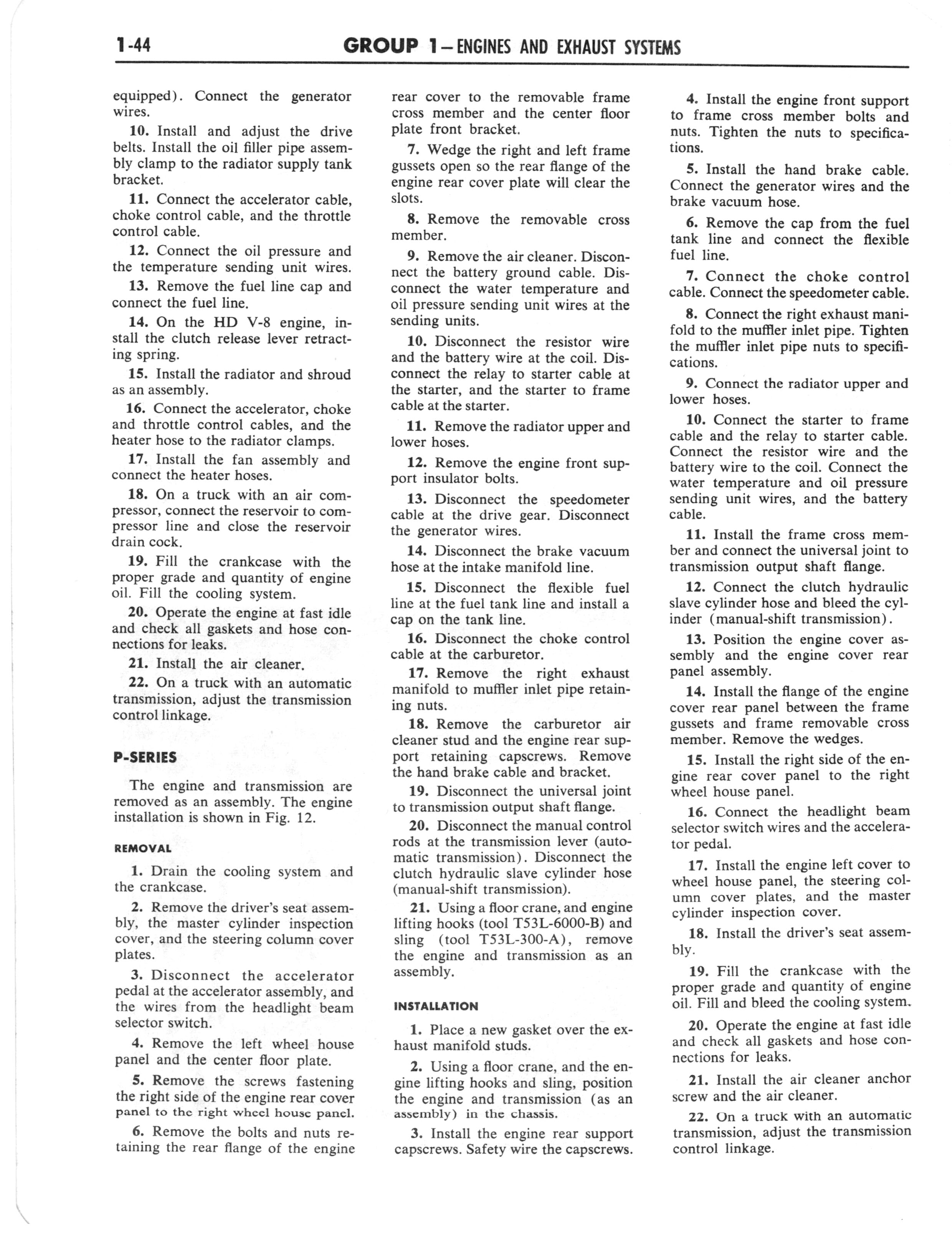 1-44 GROUP 1—ENGINES AND EXHAUST SYSTEMS

equipped). Connect the generator wires.

10. Install and adjust the drive belts. Install the oil filler pipe assembly clamp to the radiator supply tank bracket.

11. Connect the accelerator cable, choke control cable, and the throttle control cable.

12. Connect the oil pressure and the temperature sending unit wires.

13. Remove the fuel line cap and connect the fuel line.

14. On the HD V-8 engine, install the clutch release lever retracting spring.

15. Install the radiator and shroud as an assembly.

16. Connect the accelerator, choke and throttle control cables, and the heater hose to the radiator clamps.

17. Install the fan assembly and connect the heater hoses.

18. On a truck with an air compressor, connect the reservoir to compressor line and close the reservoir drain cock.

19. Fill the crankcase with the proper grade and quantity of engine oil. Fill the cooling system.

20. Operate the engine at fast idle and check all gaskets and hose connections for leaks.

21. Install the air cleaner.

22. On a truck with an automatic transmission, adjust the transmission control linkage.

P-SERIES

The engine and transmission are removed as an assembly. The engine installation is shown in Fig. 12.

REMOVAL

1. Drain the cooling system and the crankcase.

2. Remove the driver's seat assembly, the master cylinder inspection cover, and the steering column cover plates.

3. Disconnect the accelerator pedal at the accelerator assembly, and the wires from the headlight beam selector switch.

4. Remove the left wheel house panel and the center floor plate.

5. Remove the screws fastening the right side of the engine rear cover panel to the right wheel house panel.

6. Remove the bolts and nuts retaining the rear flange of the engine rear cover to the removable frame cross member and the center floor plate front bracket.

7. Wedge the right and left frame gussets open so the rear flange of the engine rear cover plate will clear the slots.

8. Remove the removable cross member.

9. Remove the air cleaner. Disconnect the battery ground cable. Disconnect the water temperature and oil pressure sending unit wires at the sending units.

10. Disconnect the resistor wire and the battery wire at the coil. Disconnect the relay to starter cable at the starter, and the starter to frame cable at the starter.

11. Remove the radiator upper and lower hoses.

12. Remove the engine front support insulator bolts.

13. Disconnect the speedometer cable at the drive gear. Disconnect the generator wires.

14. Disconnect the brake vacuum hose at the intake manifold line.

15. Disconnect the flexible fuel line at the fuel tank line and install a cap on the tank line.

16. Disconnect the choke control cable at the carburetor.

17. Remove the right exhaust manifold to muffler inlet pipe retaining nuts.

18. Remove the carburetor air cleaner stud and the engine rear support retaining capscrews. Remove the hand brake cable and bracket.

19. Disconnect the universal joint to transmission output shaft flange.

20. Disconnect the manual control rods at the transmission lever (automatic transmission). Disconnect the clutch hydraulic slave cylinder hose (manual-shift transmission).

21. Using a floor crane, and engine lifting hooks (tool T53L-6000-B) and sling (tool T53L-300-A), remove the engine and transmission as an assembly.

INSTALLATION

1. Place a new gasket over the exhaust manifold studs.

2. Using a floor crane, and the engine lifting hooks and sling, position the engine and transmission (as an assembly) in the chassis.

3. Install the engine rear support capscrews. Safety wire the capscrews.

4. Install the engine front support to frame cross member bolts and nuts. Tighten the nuts to specifications.

5. Install the hand brake cable. Connect the generator wires and the brake vacuum hose.

6. Remove the cap from the fuel tank line and connect the flexible fuel line.

7. Connect the choke control cable. Connect the speedometer cable.

8. Connect the right exhaust manifold to the muffler inlet pipe. Tighten the muffler inlet pipe nuts to specifications.

9. Connect the radiator upper and lower hoses.

10. Connect the starter to frame cable and the relay to starter cable. Connect the resistor wire and the battery wire to the coil. Connect the water temperature and oil pressure sending unit wires, and the battery cable.

11. Install the frame cross member and connect the universal joint to transmission output shaft flange.

12. Connect the clutch hydraulic slave cylinder hose and bleed the cylinder (manual-shift transmission).

13. Position the engine cover assembly and the engine cover rear panel assembly.

14. Install the flange of the engine cover rear panel between the frame gussets and frame removable cross member. Remove the wedges.

15. Install the right side of the engine rear cover panel to the right wheel house panel.

16. Connect the headlight beam selector switch wires and the accelerator pedal.

17. Install the engine left cover to wheel house panel, the steering column cover plates, and the master cylinder inspection cover.

18. Install the driver's seat assembly.

19. Fill the crankcase with the proper grade and quantity of engine oil. Fill and bleed the cooling system.

20. Operate the engine at fast idle and check all gaskets and hose connections for leaks.

21. Install the air cleaner anchor screw and the air cleaner.

22. On a truck with an automatic transmission, adjust the transmission control linkage.